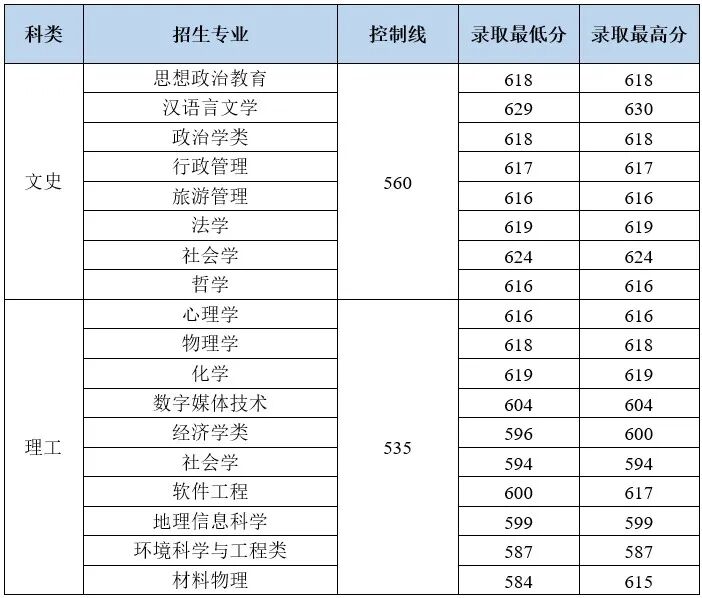 | 科类 | 招生专业 | 控制线 | 录取最低分 | 录取最高分 |
|---|---|---|---|---|
| 文史 | 思想政治教育 | 560 | 618 | 618 |
|  | 汉语言文学 |  | 629 | 630 |
|  | 政治学类 |  | 618 | 618 |
|  | 行政管理 |  | 617 | 617 |
|  | 旅游管理 |  | 616 | 616 |
|  | 法学 |  | 619 | 619 |
|  | 社会学 |  | 624 | 624 |
|  | 哲学 |  | 616 | 616 |
| 理工 | 心理学 | 535 | 616 | 616 |
|  | 物理学 |  | 618 | 618 |
|  | 化学 |  | 619 | 619 |
|  | 数字媒体技术 |  | 604 | 604 |
|  | 经济学类 |  | 596 | 600 |
|  | 社会学 |  | 594 | 594 |
|  | 软件工程 |  | 600 | 617 |
|  | 地理信息科学 |  | 599 | 599 |
|  | 环境科学与工程类 |  | 587 | 587 |
|  | 材料物理 |  | 584 | 615 |